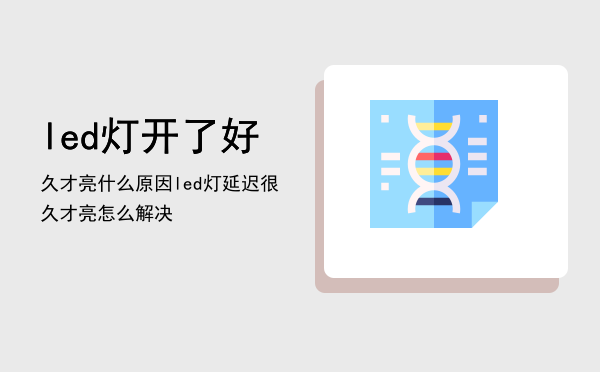 led灯开了好

久才亮什么原因led灯延迟很久才亮怎么解决